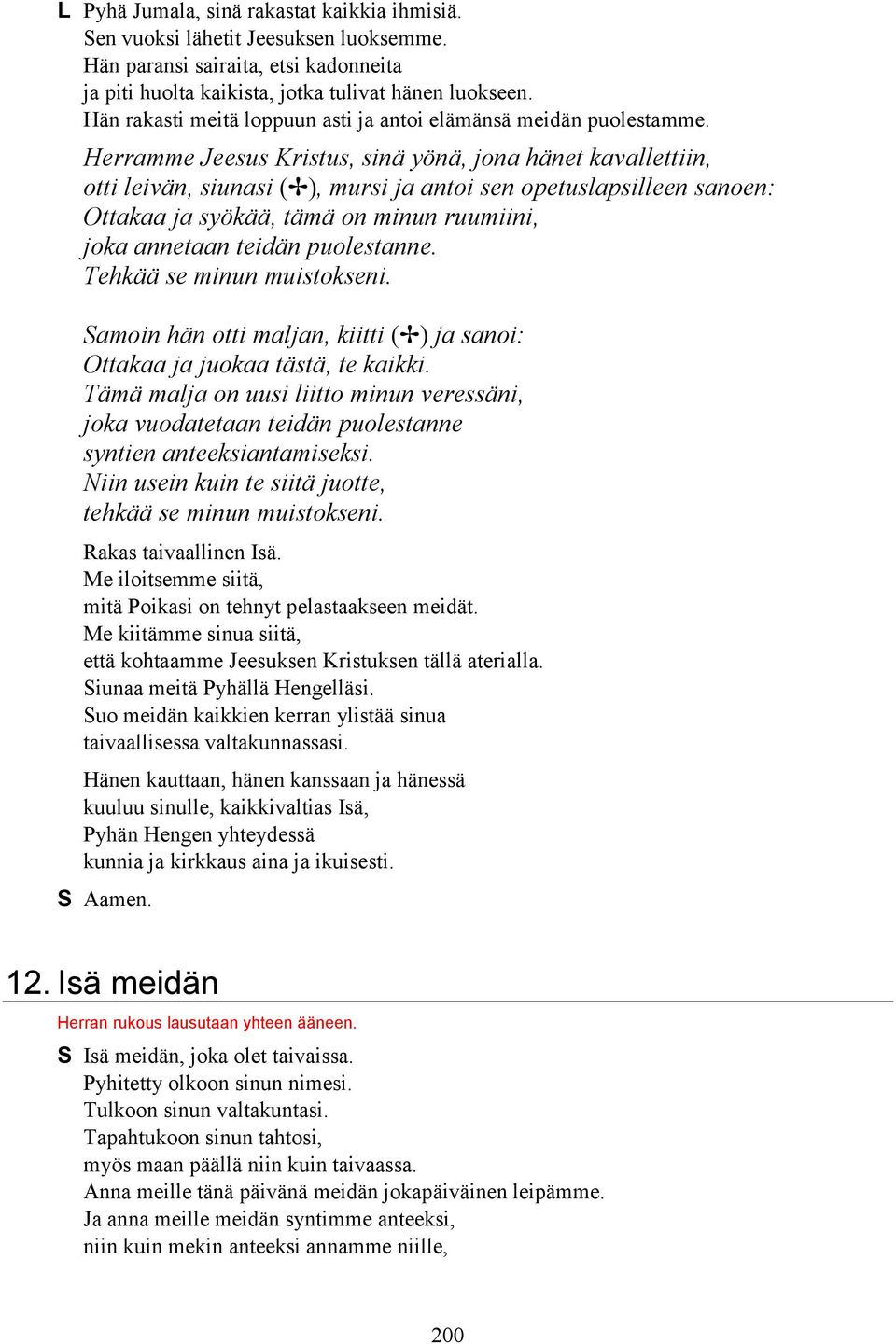 L Pyhä Jumala, sinä rakastat kaikkia ihmisiä.
Sen vuoksi lähetit Jeesuksen luoksemme.
Hän paransi sairaita, etsi kadonneita
ja piti huolta kaikista, jotka tulivat hänen luokseen.
Hän rakasti meitä loppuun asti ja antoi elämänsä meidän puolestamme.

Herramme Jeesus Kristus, sinä yönä, jona hänet kavallettiin,
otti leivän, siunasi (✢), mursi ja antoi sen opetuslapsilleen sanoen:
Ottakaa ja syökää, tämä on minun ruumiini,
joka annetaan teidän puolestanne.
Tehkää se minun muistokseni.

Samoin hän otti maljan, kiitti (✢) ja sanoi:
Ottakaa ja juokaa tästä, te kaikki.
Tämä malja on uusi liitto minun veressäni,
joka vuodatetaan teidän puolestanne
syntien anteeksiantamiseksi.
Niin usein kuin te siitä juotte,
tehkää se minun muistokseni.

Rakas taivaallinen Isä.
Me iloitsemme siitä,
mitä Poikasi on tehnyt pelastaakseen meidät.
Me kiitämme sinua siitä,
että kohtaamme Jeesuksen Kristuksen tällä aterialla.
Siunaa meitä Pyhällä Hengelläsi.
Suo meidän kaikkien kerran ylistää sinua
taivaallisessa valtakunnassasi.

Hänen kauttaan, hänen kanssaan ja hänessä
kuuluu sinulle, kaikkivaltias Isä,
Pyhän Hengen yhteydessä
kunnia ja kirkkaus aina ja ikuisesti.

S Aamen.

12. Isä meidän

Herran rukous lausutaan yhteen ääneen.

S Isä meidän, joka olet taivaissa.
Pyhitetty olkoon sinun nimesi.
Tulkoon sinun valtakuntasi.
Tapahtukoon sinun tahtosi,
myös maan päällä niin kuin taivaassa.
Anna meille tänä päivänä meidän jokapäiväinen leipämme.
Ja anna meille meidän syntimme anteeksi,
niin kuin mekin anteeksi annamme niille,

200